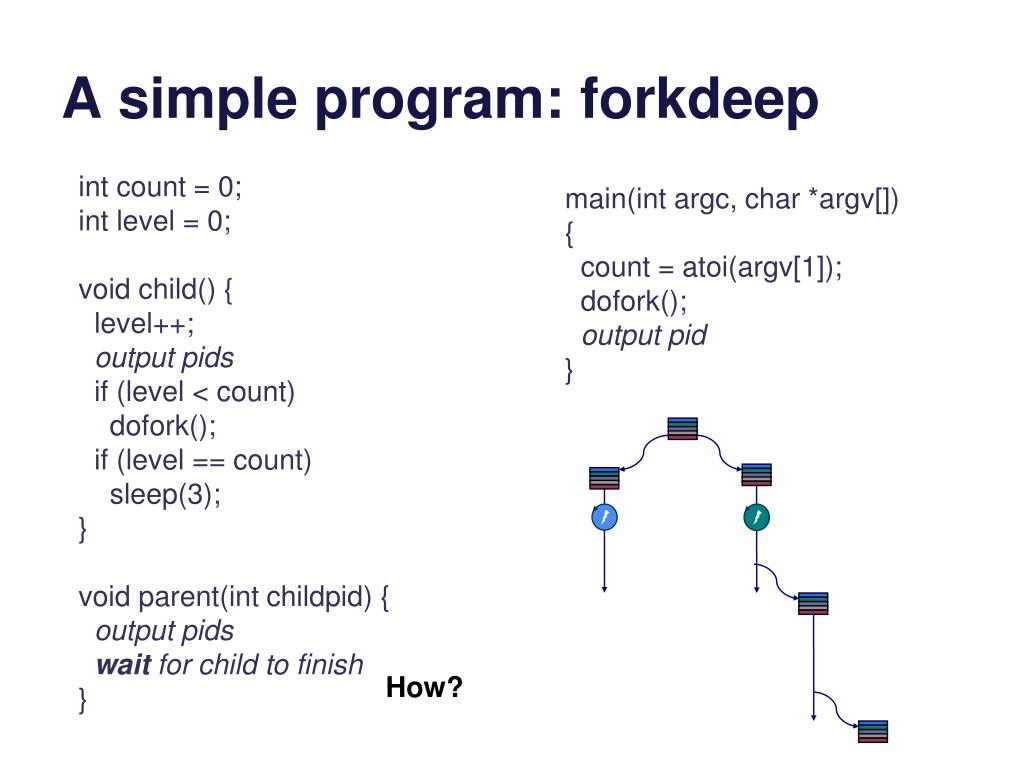 A simple program: forkdeep

int count = 0;
int level = 0;

void child() {
level++;
output pids
if (level < count)
dofork();
if (level == count)
sleep(3);
}

void parent(int childpid) {
output pids
wait for child to finish
}

How?

main(int argc, char *argv[])
{
count = atoi(argv[1]);
dofork();
output pid
}